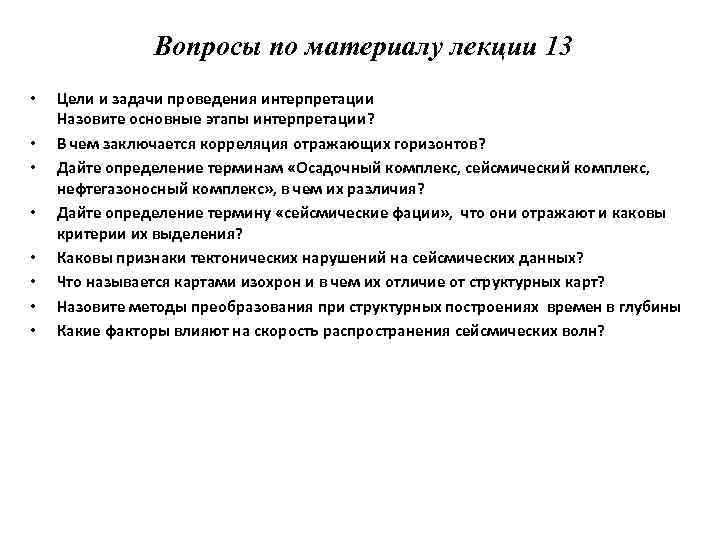 Вопросы по материалу лекции 13

• Цели и задачи проведения интерпретации
Назовите основные этапы интерпретации?
• В чем заключается корреляция отражающих горизонтов?
• Дайте определение терминам «Осадочный комплекс, сейсмический комплекс, нефтегазоносный комплекс», в чем их различия?
• Дайте определение термину «сейсмические фации», что они отражают и каковы критерии их выделения?
• Каковы признаки тектонических нарушений на сейсмических данных?
• Что называется картами изохрон и в чем их отличие от структурных карт?
• Назовите методы преобразования при структурных построениях времен в глубины
• Какие факторы влияют на скорость распространения сейсмических волн?